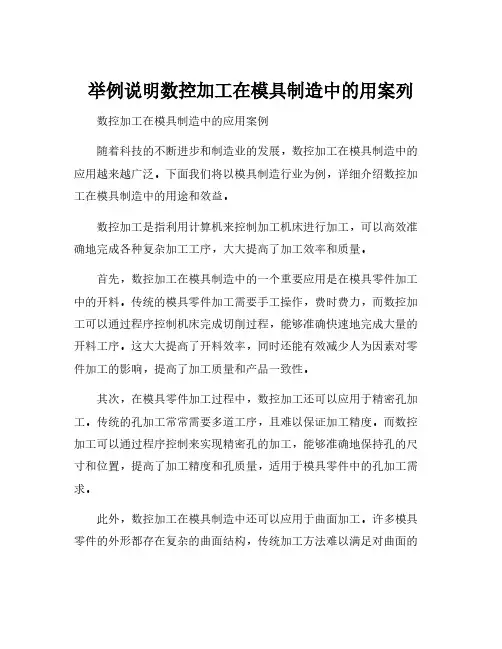 举例说明数控加工在模具制造中的用案列

数控加工在模具制造中的应用案例

随着科技的不断进步和制造业的发展，数控加工在模具制造中的应用越来越广泛。下面我们将以模具制造行业为例，详细介绍数控加工在模具制造中的用途和效益。

数控加工是指利用计算机来控制加工机床进行加工，可以高效准确地完成各种复杂加工工序，大大提高了加工效率和质量。

首先，数控加工在模具制造中的一个重要应用是在模具零件加工中的开料。传统的模具零件加工需要手工操作，费时费力，而数控加工可以通过程序控制机床完成切削过程，能够准确快速地完成大量的开料工序。这大大提高了开料效率，同时还能有效减少人为因素对零件加工的影响，提高了加工质量和产品一致性。

其次，在模具零件加工过程中，数控加工还可以应用于精密孔加工。传统的孔加工常常需要多道工序，且难以保证加工精度。而数控加工可以通过程序控制来实现精密孔的加工，能够准确地保持孔的尺寸和位置，提高了加工精度和孔质量，适用于模具零件中的孔加工需求。

此外，数控加工在模具制造中还可以应用于曲面加工。许多模具零件的外形都存在复杂的曲面结构，传统加工方法难以满足对曲面的